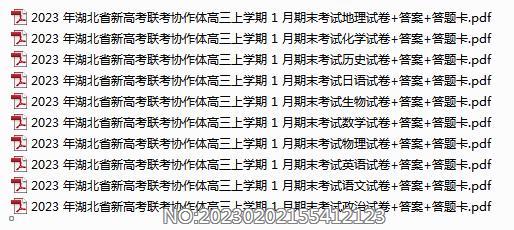 2023 年湖北省新高考联考协作体高三上学期 1 月期末考试地理试卷+答案+答题卡.pdf
2023 年湖北省新高考联考协作体高三上学期 1 月期末考试化学试卷+答案+答题卡.pdf
2023 年湖北省新高考联考协作体高三上学期 1 月期末考试历史试卷+答案+答题卡.pdf
2023 年湖北省新高考联考协作体高三上学期 1 月期末考试日语试卷+答案+答题卡.pdf
2023 年湖北省新高考联考协作体高三上学期 1 月期末考试生物试卷+答案+答题卡.pdf
2023 年湖北省新高考联考协作体高三上学期 1 月期末考试数学试卷+答案+答题卡.pdf
2023 年湖北省新高考联考协作体高三上学期 1 月期末考试物理试卷+答案+答题卡.pdf
2023 年湖北省新高考联考协作体高三上学期 1 月期末考试英语试卷+答案+答题卡.pdf
2023 年湖北省新高考联考协作体高三上学期 1 月期末考试语文试卷+答案+答题卡.pdf
2023 年湖北省新高考联考协作体高三上学期 1 月期末考试政治试卷+答案+答题卡.pdf
NO:20230202155412123